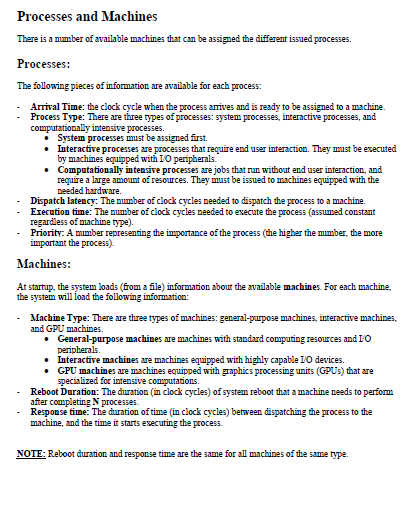 Processes and Machines

There is a number of available machines that can be assigned the different issued processes.

Processes:

The following pieces of information are available for each process:

- Arrival Time: the clock cycle when the process arrives and is ready to be assigned to a machine.
- Process Type: There are three types of processes: system processes, interactive processes, and computationally intensive processes.
  • System processes must be assigned first.
  • Interactive processes are processes that require end user interaction. They must be executed by machines equipped with I/O peripherals.
  • Computationally intensive processes are jobs that run without end user interaction, and require a large amount of resources. They must be issued to machines equipped with the needed hardware.
- Dispatch latency: The number of clock cycles needed to dispatch the process to a machine.
- Execution time: The number of clock cycles needed to execute the process (assumed constant regardless of machine type).
- Priority: A number representing the importance of the process (the higher the number, the more important the process).

Machines:

At startup, the system loads (from a file) information about the available machines. For each machine, the system will load the following information:

- Machine Type: There are three types of machines: general-purpose machines, interactive machines, and GPU machines.
  • General-purpose machines are machines with standard computing resources and I/O peripherals.
  • Interactive machines are machines equipped with highly capable I/O devices.
  • GPU machines are machines equipped with graphics processing units (GPUs) that are specialized for intensive computations.
- Reboot Duration: The duration (in clock cycles) of system reboot that a machine needs to perform after completing N processes.
- Response time: The duration of time (in clock cycles) between dispatching the process to the machine, and the time it starts executing the process.

NOTE: Reboot duration and response time are the same for all machines of the same type.